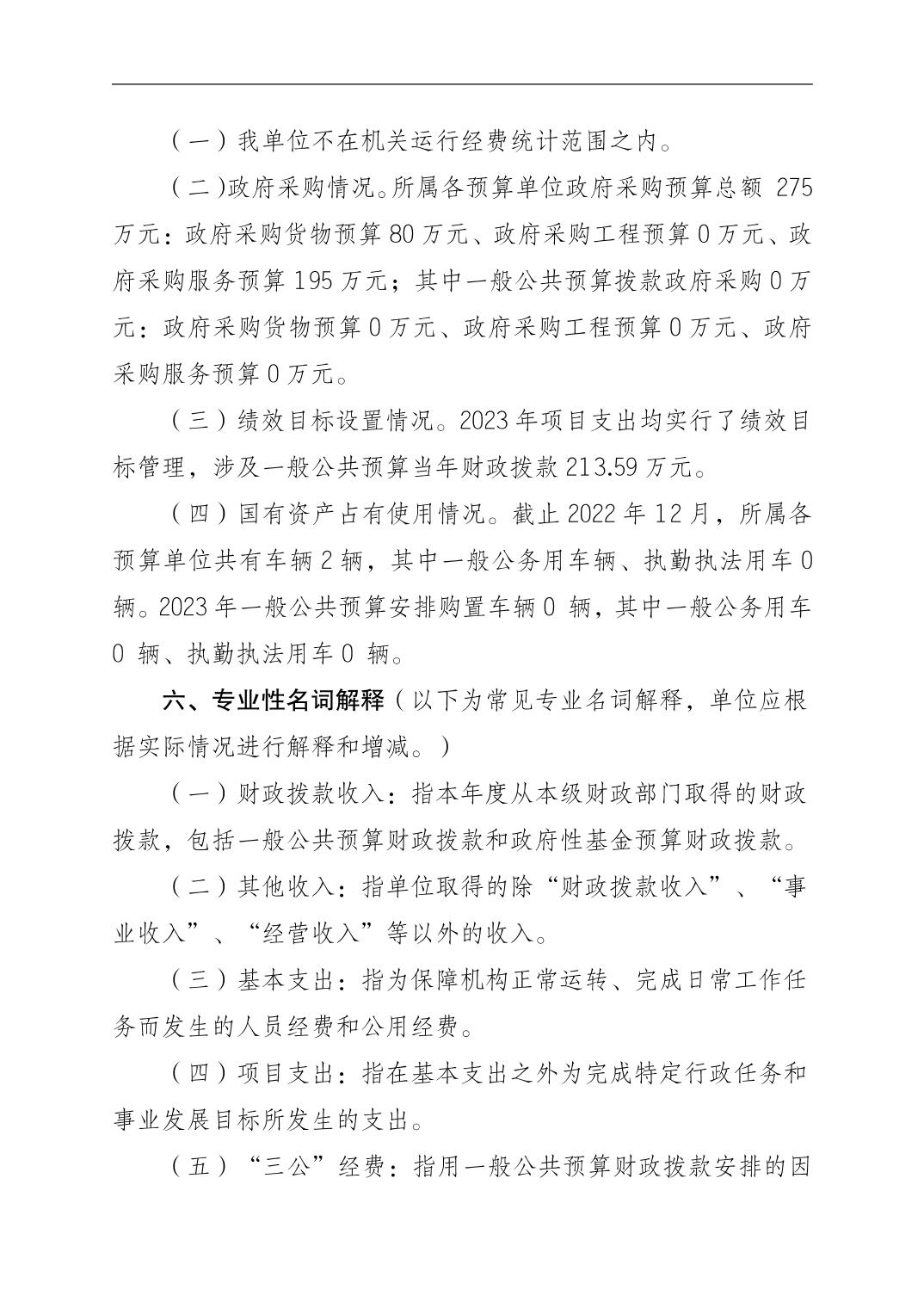 （一）我单位不在机关运行经费统计范围之内。

（二)政府采购情况。所属各预算单位政府采购预算总额 275 万元：政府采购货物预算 80 万元、政府采购工程预算 0 万元、政府采购服务预算 195 万元；其中一般公共预算拨款政府采购 0 万元：政府采购货物预算 0 万元、政府采购工程预算 0 万元、政府采购服务预算 0 万元。

（三）绩效目标设置情况。2023 年项目支出均实行了绩效目标管理，涉及一般公共预算当年财政拨款 213.59 万元。

（四）国有资产占有使用情况。截止 2022 年 12 月，所属各预算单位共有车辆 2 辆，其中一般公务用车辆、执勤执法用车 0 辆。2023 年一般公共预算安排购置车辆 0 辆，其中一般公务用车 0 辆、执勤执法用车 0 辆。

六、专业性名词解释（以下为常见专业名词解释，单位应根据实际情况进行解释和增减。）

（一）财政拨款收入：指本年度从本级财政部门取得的财政拨款，包括一般公共预算财政拨款和政府性基金预算财政拨款。

（二）其他收入：指单位取得的除“财政拨款收入”、“事业收入”、“经营收入”等以外的收入。

（三）基本支出：指为保障机构正常运转、完成日常工作任务而发生的人员经费和公用经费。

（四）项目支出：指在基本支出之外为完成特定行政任务和事业发展目标所发生的支出。

（五）“三公”经费：指用一般公共预算财政拨款安排的因